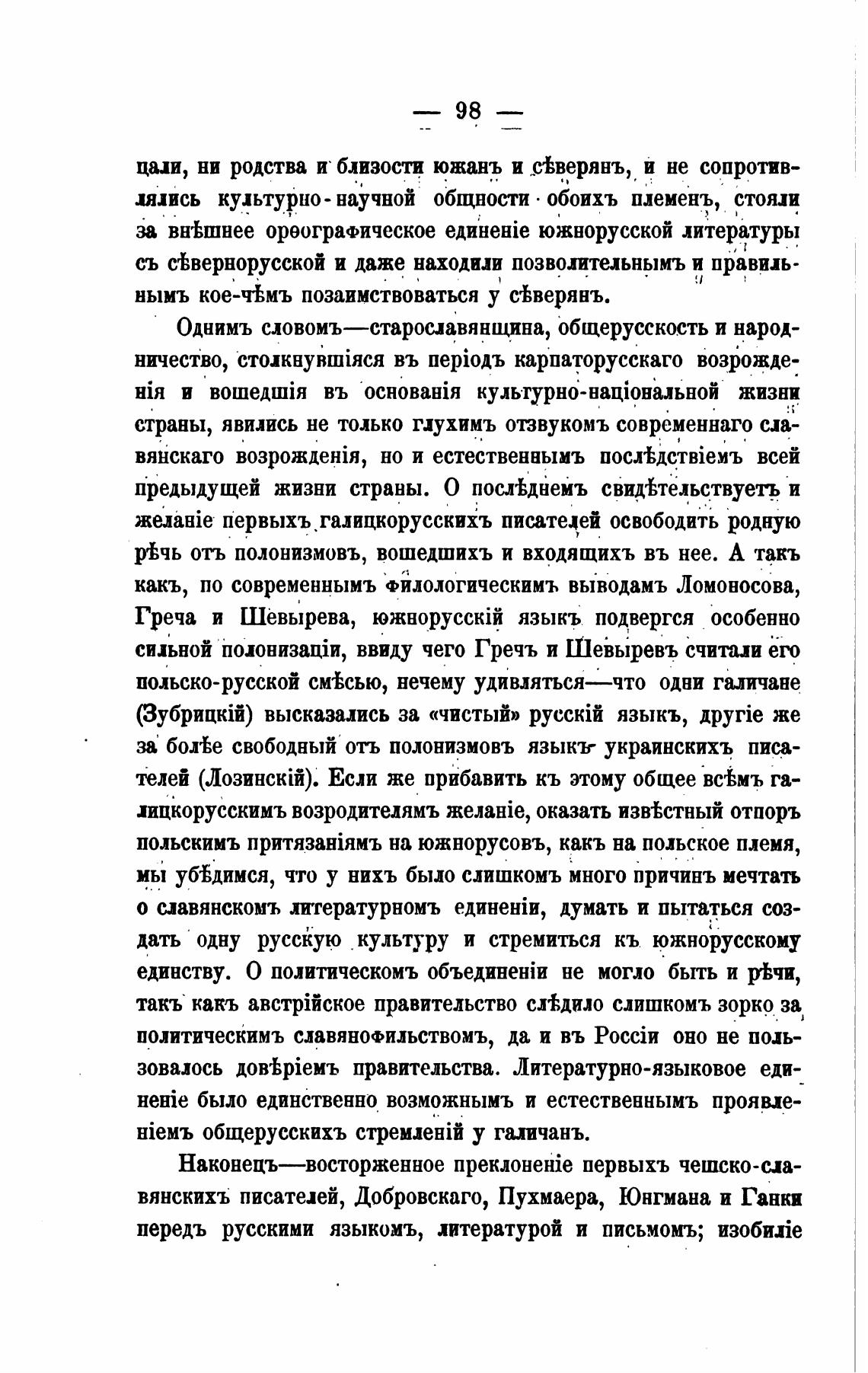 — 98 —

цали, ни родства и близости южанъ и сѣверянъ, и не сопротивлялись культурно-научной общности обоихъ племенъ, стояли за внѣшнее орѳографическое единеніе южнорусской литературы съ сѣвернорусской и даже находили позволительнымъ и правильнымъ кое-чѣмъ позаимствоваться у сѣверянъ.

Однимъ словомъ—старославянщина, общерусскость и народничество, столкнувшіяся въ періодъ карпаторусскаго возрожденія и вошедшія въ основанія культурно-національной жизни страны, явились не только глухимъ отзвукомъ современнаго славянскаго возрожденія, но и естественнымъ послѣдствіемъ всей предыдущей жизни страны. О послѣднемъ свидѣтельствуетъ и желаніе первыхъ галицкорусскихъ писателей освободить родную рѣчь отъ полонизмовъ, вошедшихъ и входящихъ въ нее. А такъ какъ, по современнымъ филологическимъ выводамъ Ломоносова, Греча и Шевырева, южнорусскій языкъ подвергся особенно сильной полонизаціи, ввиду чего Гречъ и Шевыревъ считали его польско-русской смѣсью, нечему удивляться—что одни галичане (Зубрицкій) высказались за «чистый» русскій языкъ, другіе же за болѣе свободный отъ полонизмовъ языкъ украинскихъ писателей (Лозинскій). Если же прибавить къ этому общее всѣмъ галицкорусскимъ возродителямъ желаніе, оказать извѣстный отпоръ польскимъ притязаніямъ на южнорусовъ, какъ на польское племя, мы убѣдимся, что у нихъ было слишкомъ много причинъ мечтать о славянскомъ литературномъ единеніи, думать и пытаться создать одну русскую культуру и стремиться къ южнорусскому единству. О политическомъ объединеніи не могло быть и рѣчи, такъ какъ австрійское правительство слѣдило слишкомъ зорко за политическимъ славянофильствомъ, да и въ Россіи оно не пользовалось довѣріемъ правительства. Литературно-языковое единеніе было единственно возможнымъ и естественнымъ проявленіемъ общерусскихъ стремленій у галичанъ.

Наконецъ—восторженное преклоненіе первыхъ чешско-славянскихъ писателей, Добровскаго, Пухмаера, Юнгмана и Ганки передъ русскими языкомъ, литературой и письмомъ; изобиліе